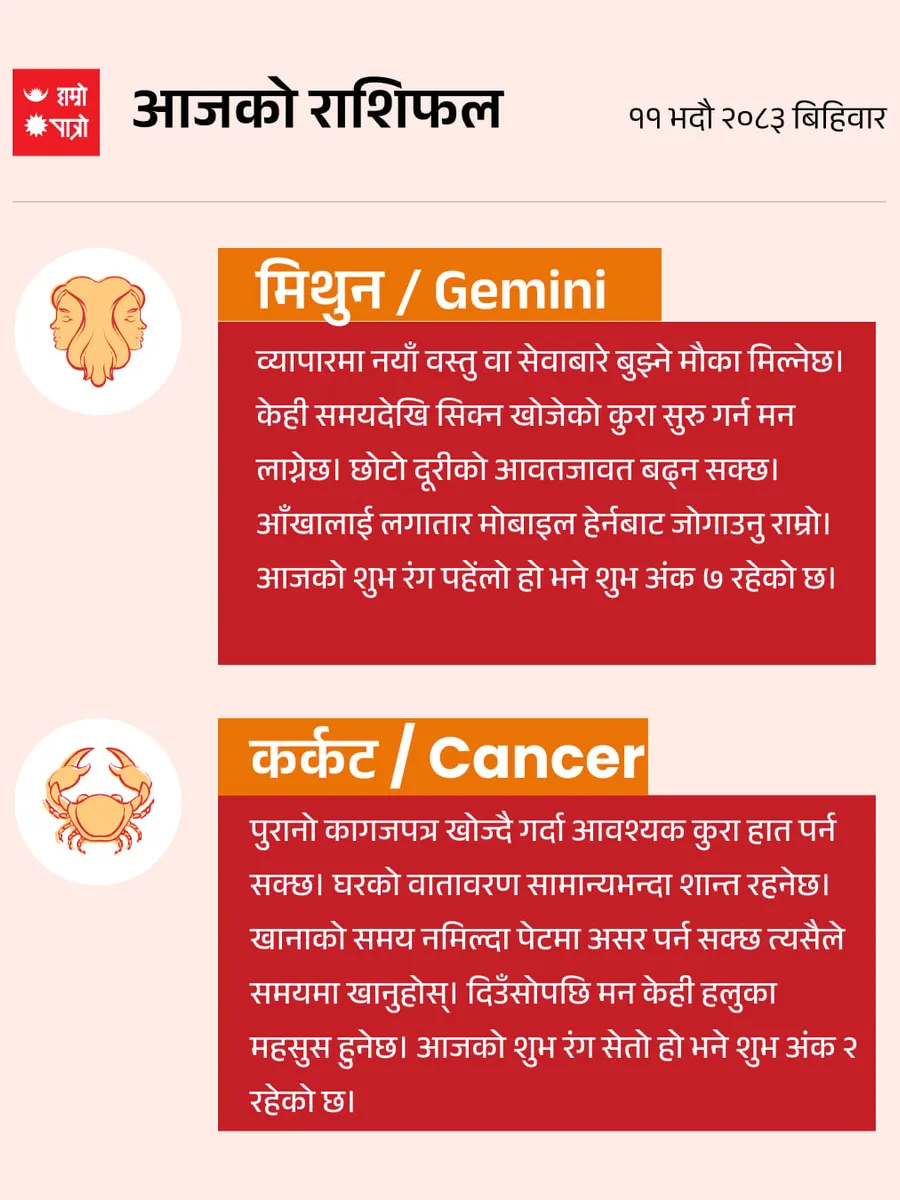 हाम्रो पात्रो

आजको राशिफल

११ भदौ २०८३ बिहिवार

मिथुन / Gemini

व्यापारमा नयाँ वस्तु वा सेवाबारे बुझ्ने मौका मिल्नेछ। केही समयदेखि सिक्न खोजेको कुरा सुरु गर्न मन लाग्नेछ। छोटो दूरीको आवतजावत बढ्न सक्छ। आँखालाई लगातार मोबाइल हेर्नबाट जोगाउनु राम्रो। आजको शुभ रंग पहेंलो हो भने शुभ अंक ७ रहेको छ।

कर्कट / Cancer

पुरानो कागजपत्र खोज्दै गर्दा आवश्यक कुरा हात पर्न सक्छ। घरको वातावरण सामान्यभन्दा शान्त रहनेछ। खानाको समय नमिल्दा पेटमा असर पर्न सक्छ त्यसैले समयमा खानुहोस्। दिउँसोपछि मन केही हलुका महसुस हुनेछ। आजको शुभ रंग सेतो हो भने शुभ अंक २ रहेको छ।